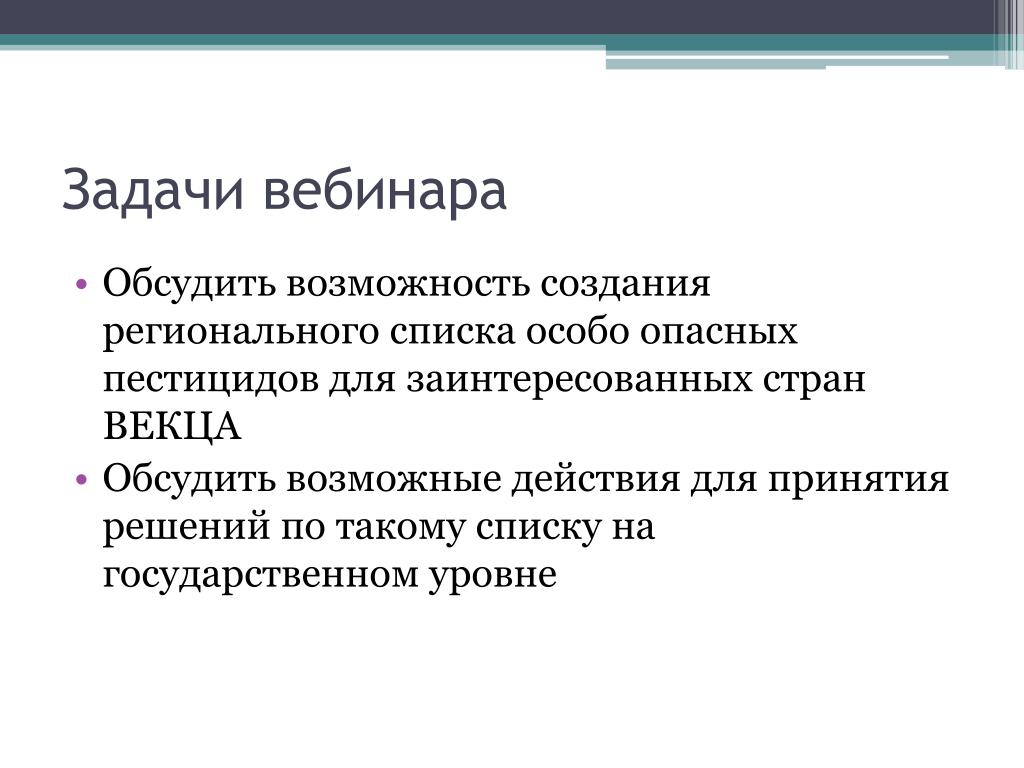 Задачи вебинара

• Обсудить возможность создания регионального списка особо опасных пестицидов для заинтересованных стран ВЕКЦА
• Обсудить возможные действия для принятия решений по такому списку на государственном уровне